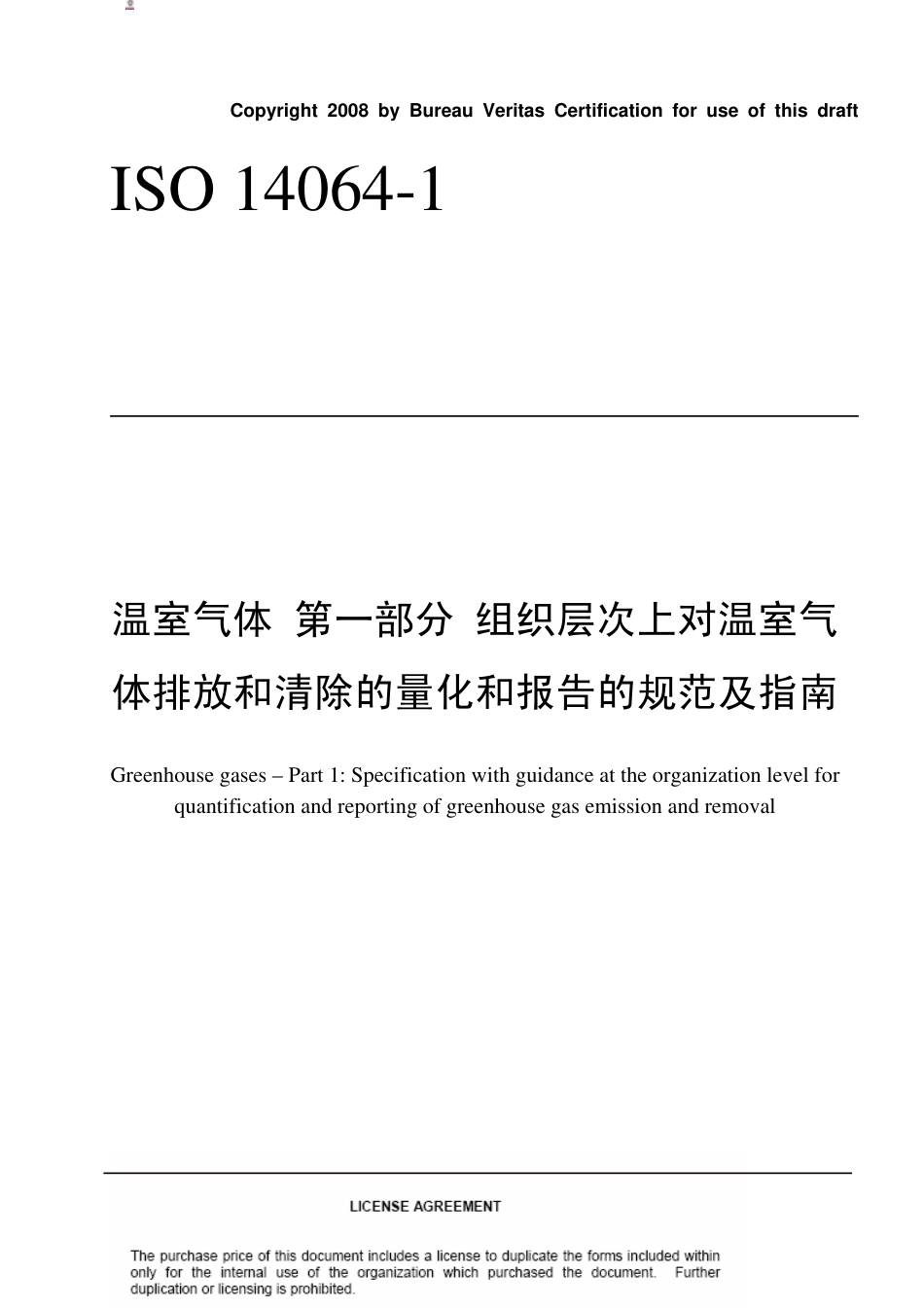 Copyright 2008 by Bureau Veritas Certification for use of this draft

ISO 14064-1

温室气体 第一部分 组织层次上对温室气体排放和清除的量化和报告的规范及指南

Greenhouse gases – Part 1: Specification with guidance at the organization level for quantification and reporting of greenhouse gas emission and removal

LICENSE AGREEMENT

The purchase price of this document includes a license to duplicate the forms included within only for the internal use of the organization which purchased the document. Further duplication or licensing is prohibited.